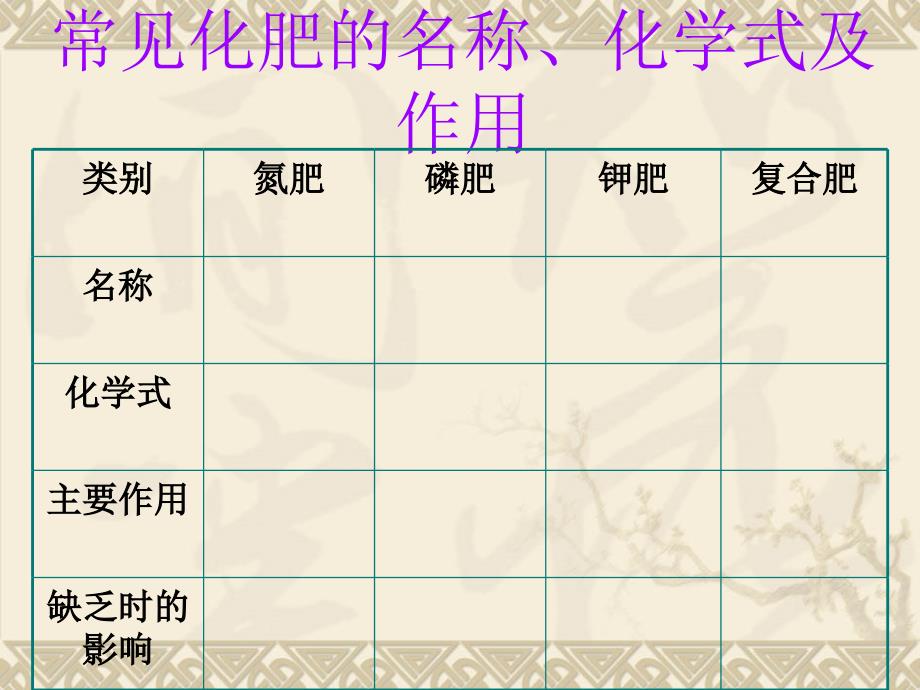 常见化肥的名称、化学式及作用

| 类别 | 氮肥 | 磷肥 | 钾肥 | 复合肥 |
|---|---|---|---|---|
| 名称 | | | | |
| 化学式 | | | | |
| 主要作用 | | | | |
| 缺乏时的影响 | | | | |